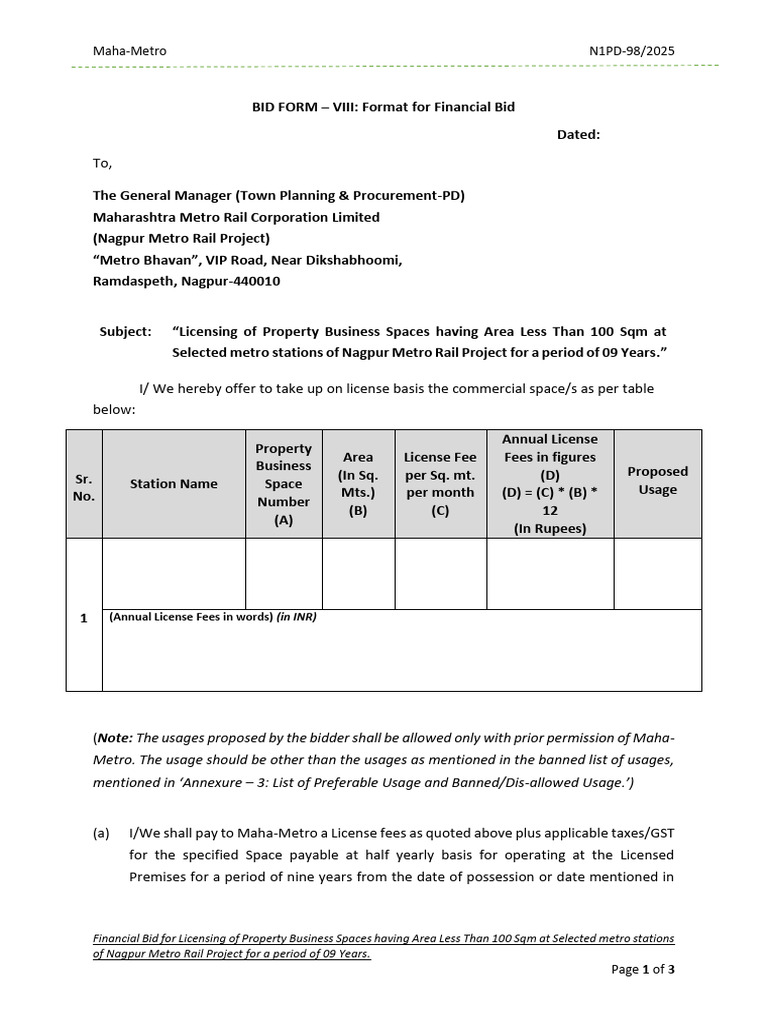 Maha-Metro

N1PD-98/2025

BID FORM – VIII: Format for Financial Bid

Dated:

To,

The General Manager (Town Planning & Procurement-PD)
Maharashtra Metro Rail Corporation Limited
(Nagpur Metro Rail Project)
“Metro Bhavan”, VIP Road, Near Dikshabhoomi,
Ramdaspeth, Nagpur-440010

Subject: “Licensing of Property Business Spaces having Area Less Than 100 Sqm at Selected metro stations of Nagpur Metro Rail Project for a period of 09 Years.”

I/ We hereby offer to take up on license basis the commercial space/s as per table below:

| Sr. No. | Station Name | Property Business Space Number (A) | Area (In Sq. Mts.) (B) | License Fee per Sq. mt. per month (C) | Annual License Fees in figures (D) (D) = (C) * (B) * 12 (In Rupees) | Proposed Usage |
|---|---|---|---|---|---|---|
| 1 | | | | | | |
| | (Annual License Fees in words) (in INR) | | | | | |

(Note: The usages proposed by the bidder shall be allowed only with prior permission of Maha-Metro. The usage should be other than the usages as mentioned in the banned list of usages, mentioned in ‘Annexure – 3: List of Preferable Usage and Banned/Dis-allowed Usage.’)

(a) I/We shall pay to Maha-Metro a License fees as quoted above plus applicable taxes/GST for the specified Space payable at half yearly basis for operating at the Licensed Premises for a period of nine years from the date of possession or date mentioned in

Financial Bid for Licensing of Property Business Spaces having Area Less Than 100 Sqm at Selected metro stations of Nagpur Metro Rail Project for a period of 09 Years.

Page 1 of 3